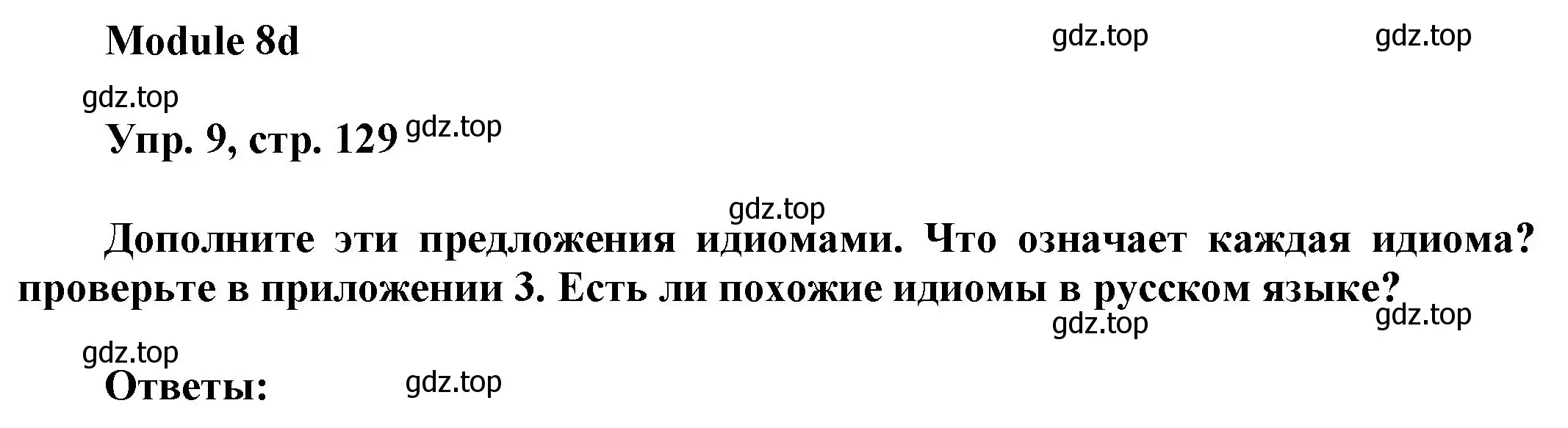 Module 8d

gdz.top gdz.top

gdz.top

Упр. 9, стр. 129 gdz.top

gdz.top

Дополните эти предложения идиомами. Что означает каждая идиома? проверьте в приложении 3. Есть ли похожие идиомы в русском языке?

gdz.top gdz.top

gdz.top

Ответы: gdz.top